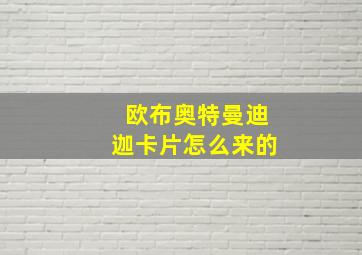 欧布奥特曼迪迦卡片怎么来的